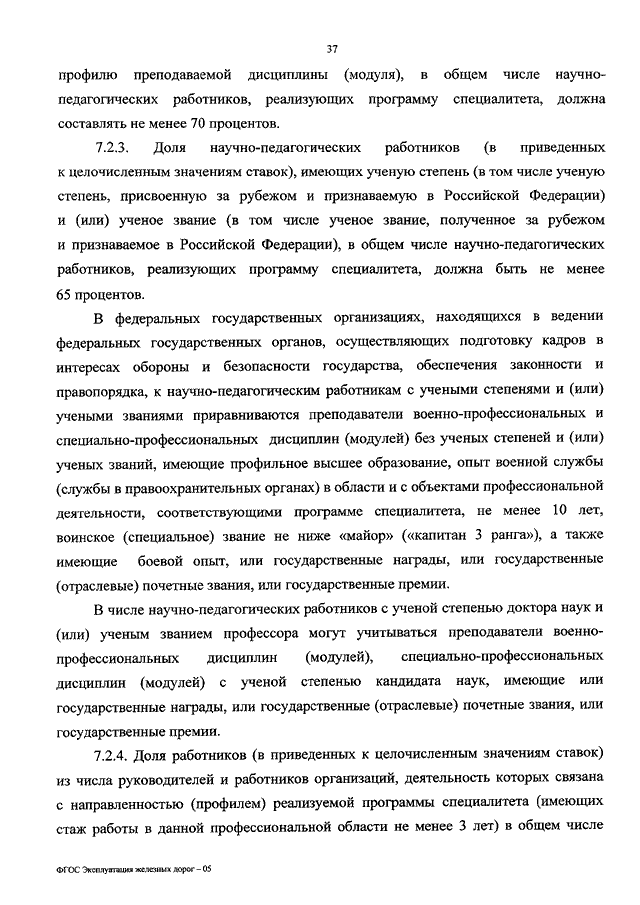 37

профилю преподаваемой дисциплины (модуля), в общем числе научно-педагогических работников, реализующих программу специалитета, должна составлять не менее 70 процентов.

7.2.3. Доля научно-педагогических работников (в приведенных к целочисленным значениям ставок), имеющих ученую степень (в том числе ученую степень, присвоенную за рубежом и признаваемую в Российской Федерации) и (или) ученое звание (в том числе ученое звание, полученное за рубежом и признаваемое в Российской Федерации), в общем числе научно-педагогических работников, реализующих программу специалитета, должна быть не менее 65 процентов.

В федеральных государственных организациях, находящихся в ведении федеральных государственных органов, осуществляющих подготовку кадров в интересах обороны и безопасности государства, обеспечения законности и правопорядка, к научно-педагогическим работникам с учеными степенями и (или) учеными званиями приравниваются преподаватели военно-профессиональных и специально-профессиональных дисциплин (модулей) без ученых степеней и (или) ученых званий, имеющие профильное высшее образование, опыт военной службы (службы в правоохранительных органах) в области и с объектами профессиональной деятельности, соответствующими программе специалитета, не менее 10 лет, воинское (специальное) звание не ниже «майор» («капитан 3 ранга»), а также имеющие боевой опыт, или государственные награды, или государственные (отраслевые) почетные звания, или государственные премии.

В числе научно-педагогических работников с ученой степенью доктора наук и (или) ученым званием профессора могут учитываться преподаватели военно-профессиональных дисциплин (модулей), специально-профессиональных дисциплин (модулей) с ученой степенью кандидата наук, имеющие или государственные награды, или государственные (отраслевые) почетные звания, или государственные премии.

7.2.4. Доля работников (в приведенных к целочисленным значениям ставок) из числа руководителей и работников организаций, деятельность которых связана с направленностью (профилем) реализуемой программы специалитета (имеющих стаж работы в данной профессиональной области не менее 3 лет) в общем числе

ФГОС Эксплуатация железных дорог – 05